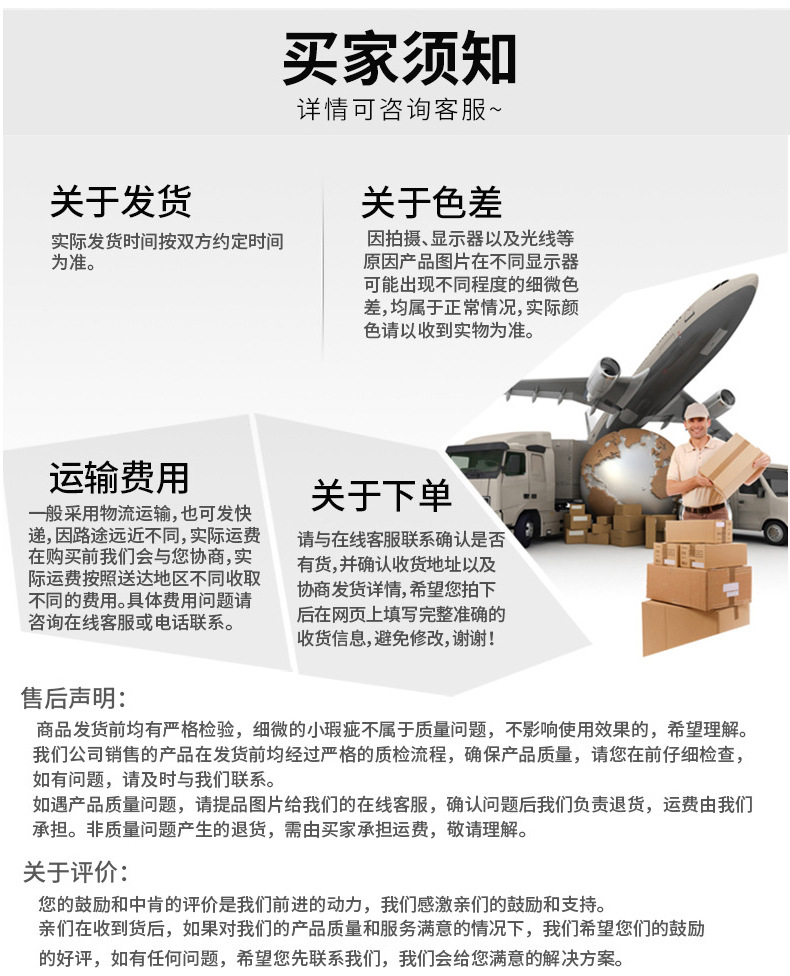 买家须知
详情可咨询客服~

关于发货
实际发货时间按双方约定时间为准。

关于色差
因拍摄、显示器以及光线等原因产品图片在不同显示器可能出现不同程度的细微色差，均属于正常情况，实际颜色请以收到实物为准。

运输费用
一般采用物流运输，也可发快递，因路途远近不同，实际运费在购买前我们会与您协商，实际运费按照送达地区不同收取不同的费用。具体费用问题请咨询在线客服或电话联系。

关于下单
请与在线客服联系确认是否有货，并确认收货地址以及协商发货详情，希望您拍下后在网页上填写完整准确的收货信息，避免修改，谢谢！

售后声明：
商品发货前均有严格检验，细微的小瑕疵不属于质量问题，不影响使用效果的，希望理解。
我们公司销售的产品在发货前均经过严格的质检流程，确保产品质量，请您在前仔细检查，如有问题，请及时与我们联系。
如遇产品质量问题，请提品图片给我们的在线客服，确认问题后我们负责退货，运费由我们承担。非质量问题产生的退货，需由买家承担运费，敬请理解。

关于评价：
您的鼓励和中肯的评价是我们前进的动力，我们感激亲们的鼓励和支持。
亲们在收到货后，如果对我们的产品质量和服务满意的情况下，我们希望您们的鼓励的好评，如有任何问题，希望您先联系我们，我们会给您满意的解决方案。